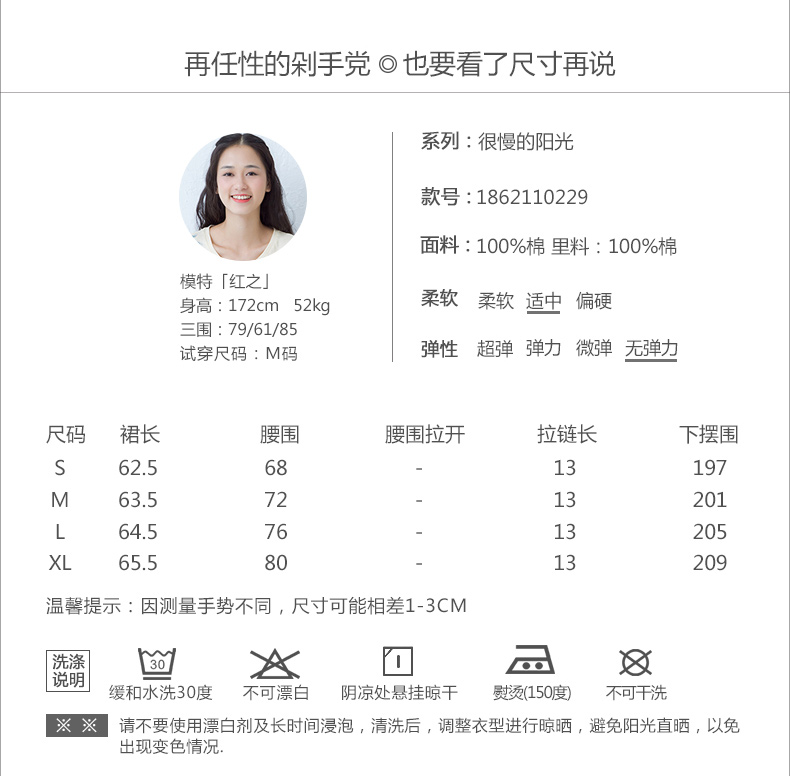 再任性的剁手党 ◎ 也要看了尺寸再说

模特「红之」
身高：172cm 52kg
三围：79/61/85
试穿尺码：M码

系列：很慢的阳光

款号：1862110229

面料：100%棉 里料：100%棉

柔软 柔软 适中 偏硬

弹性 超弹 弹力 微弹 无弹力

| 尺码 | 裙长 | 腰围 | 腰围拉开 | 拉链长 | 下摆围 |
|---|---|---|---|---|---|
| S | 62.5 | 68 | - | 13 | 197 |
| M | 63.5 | 72 | - | 13 | 201 |
| L | 64.5 | 76 | - | 13 | 205 |
| XL | 65.5 | 80 | - | 13 | 209 |

温馨提示：因测量手势不同，尺寸可能相差1-3CM

洗涤说明

30
缓和水洗30度

不可漂白

阴凉处悬挂晾干

熨烫(150度)

不可干洗

※ ※ 请不要使用漂白剂及长时间浸泡，清洗后，调整衣型进行晾晒，避免阳光直晒，以免出现变色情况.